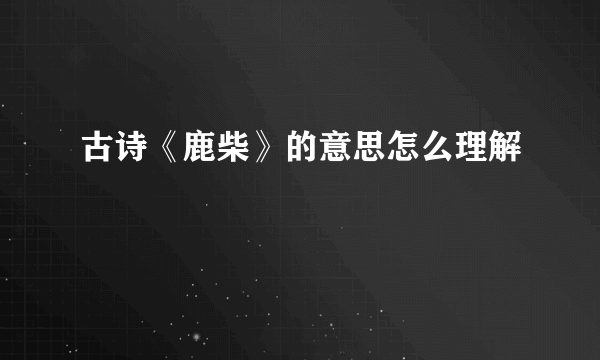 古诗《鹿柴》的意思怎么理解